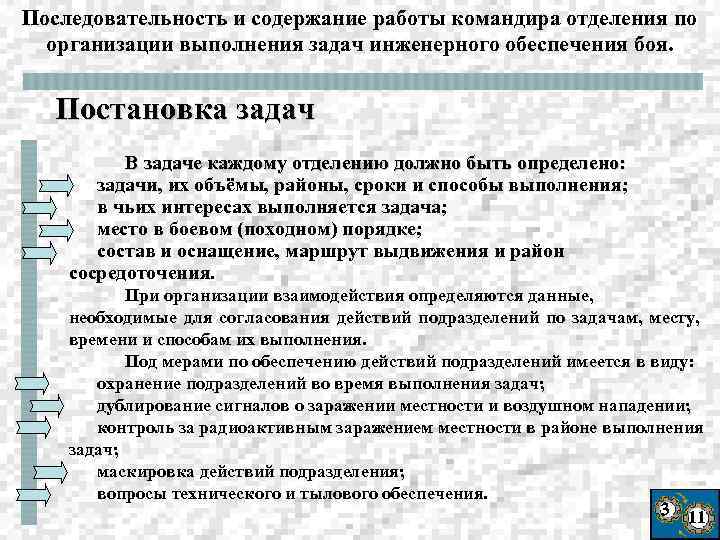 Последовательность и содержание работы командира отделения по организации выполнения задач инженерного обеспечения боя.

Постановка задач

В задаче каждому отделению должно быть определено:
задачи, их объёмы, районы, сроки и способы выполнения;
в чьих интересах выполняется задача;
место в боевом (походном) порядке;
состав и оснащение, маршрут выдвижения и район сосредоточения.

При организации взаимодействия определяются данные, необходимые для согласования действий подразделений по задачам, месту, времени и способам их выполнения.

Под мерами по обеспечению действий подразделений имеется в виду:
охранение подразделений во время выполнения задач;
дублирование сигналов о заражении местности и воздушном нападении;
контроль за радиоактивным заражением местности в районе выполнения задач;
маскировка действий подразделения;
вопросы технического и тылового обеспечения.

3
11